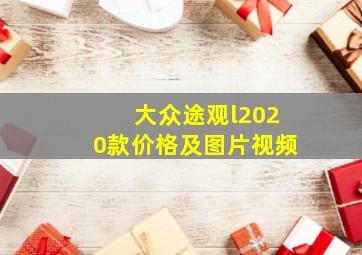 大众途观l2020款价格及图片视频